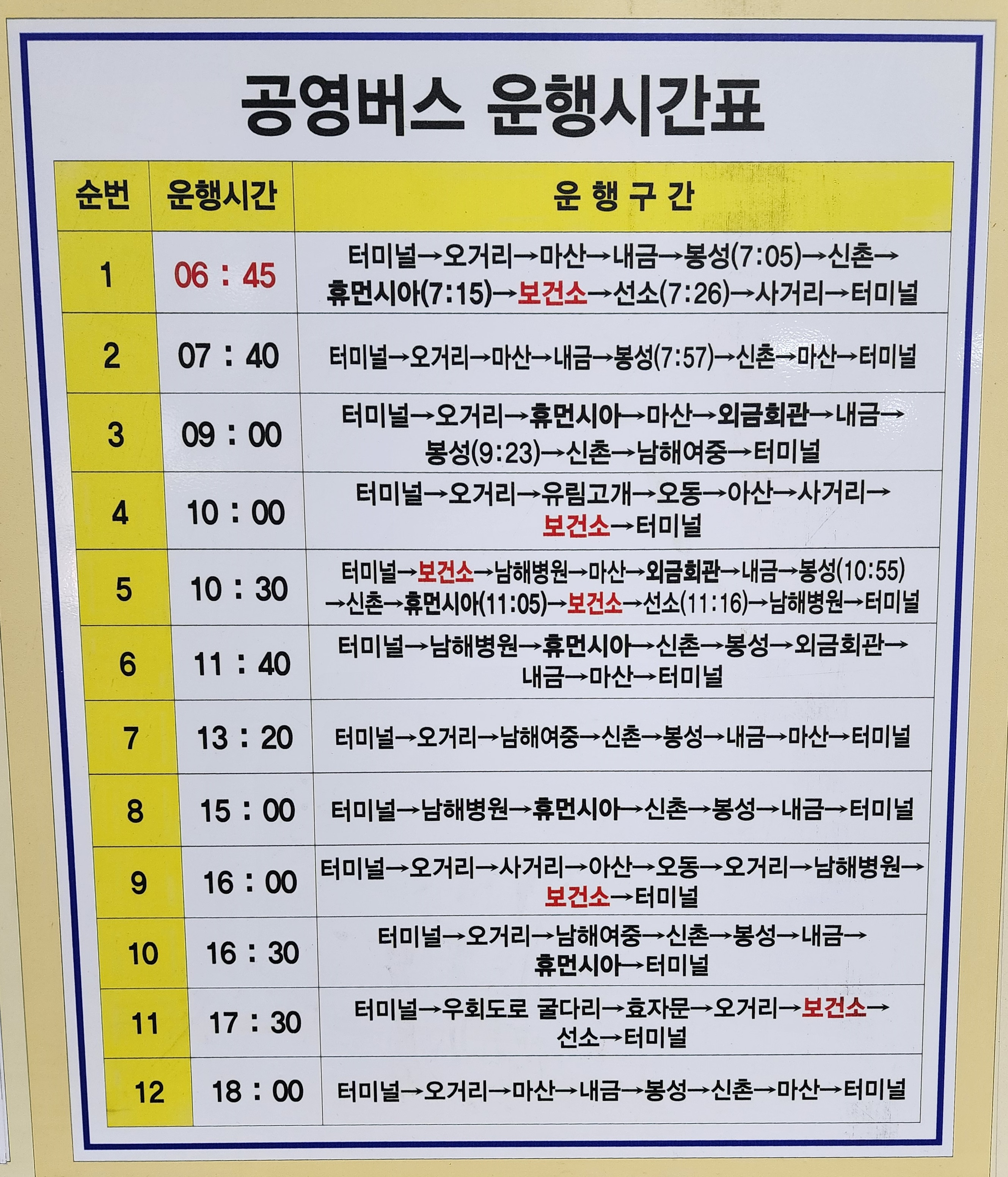 공영버스 운행시간표

| 순번 | 운행시간 | 운 행 구 간 |
|---|---|---|
| 1 | 06 : 45 | 터미널→오거리→마산→내금→봉성(7:05)→신촌→휴먼시아(7:15)→보건소→선소(7:26)→사거리→터미널 |
| 2 | 07 : 40 | 터미널→오거리→마산→내금→봉성(7:57)→신촌→마산→터미널 |
| 3 | 09 : 00 | 터미널→오거리→휴먼시아→마산→외금회관→내금→봉성(9:23)→신촌→남해여중→터미널 |
| 4 | 10 : 00 | 터미널→오거리→유림고개→오동→아산→사거리→보건소→터미널 |
| 5 | 10 : 30 | 터미널→보건소→남해병원→마산→외금회관→내금→봉성(10:55)→신촌→휴먼시아(11:05)→보건소→선소(11:16)→남해병원→터미널 |
| 6 | 11 : 40 | 터미널→남해병원→휴먼시아→신촌→봉성→외금회관→내금→마산→터미널 |
| 7 | 13 : 20 | 터미널→오거리→남해여중→신촌→봉성→내금→마산→터미널 |
| 8 | 15 : 00 | 터미널→남해병원→휴먼시아→신촌→봉성→내금→터미널 |
| 9 | 16 : 00 | 터미널→오거리→사거리→아산→오동→오거리→남해병원→보건소→터미널 |
| 10 | 16 : 30 | 터미널→오거리→남해여중→신촌→봉성→내금→휴먼시아→터미널 |
| 11 | 17 : 30 | 터미널→우회도로 굴다리→효자문→오거리→보건소→선소→터미널 |
| 12 | 18 : 00 | 터미널→오거리→마산→내금→봉성→신촌→마산→터미널 |